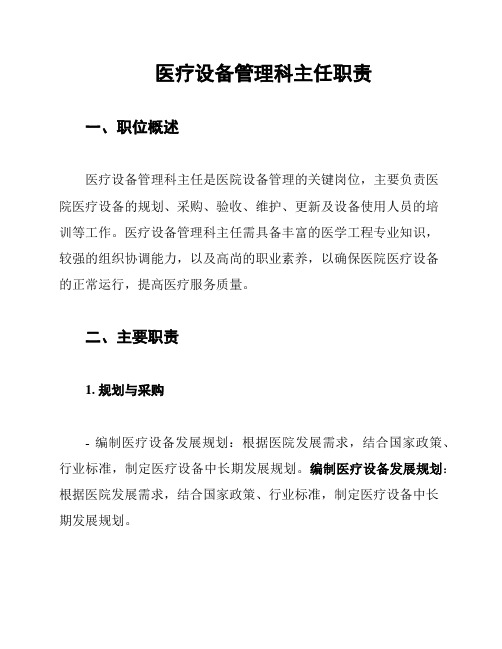 医疗设备管理科主任职责

一、职位概述

医疗设备管理科主任是医院设备管理的关键岗位，主要负责医院医疗设备的规划、采购、验收、维护、更新及设备使用人员的培训等工作。医疗设备管理科主任需具备丰富的医学工程专业知识，较强的组织协调能力，以及高尚的职业素养，以确保医院医疗设备的正常运行，提高医疗服务质量。

二、主要职责

1. 规划与采购

- 编制医疗设备发展规划：根据医院发展需求，结合国家政策、行业标准，制定医疗设备中长期发展规划。编制医疗设备发展规划：根据医院发展需求，结合国家政策、行业标准，制定医疗设备中长期发展规划。